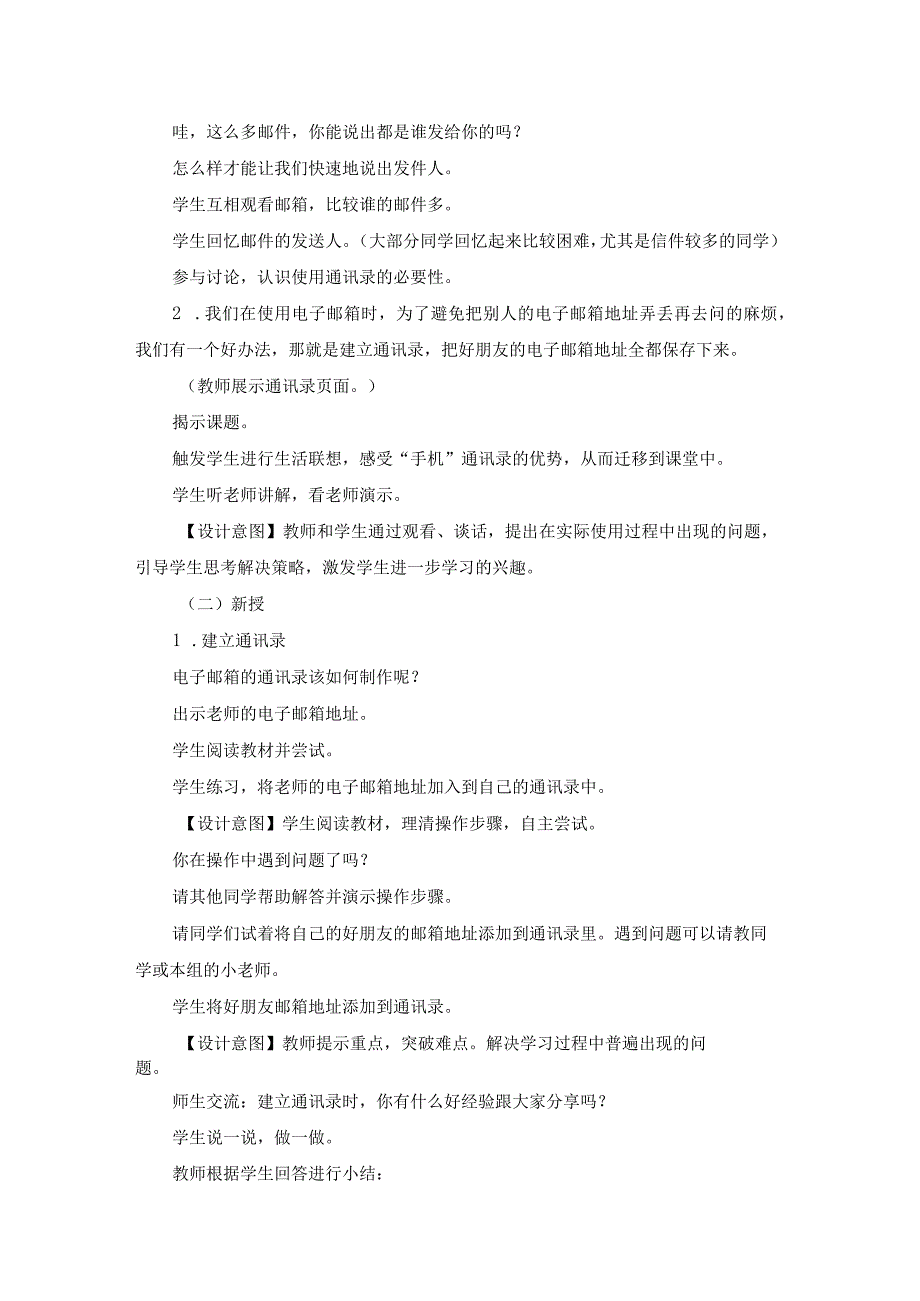 哇，这么多邮件，你能说出都是谁发给你的吗？

怎么样才能让我们快速地说出发件人。

学生互相观看邮箱，比较谁的邮件多。

学生回忆邮件的发送人。（大部分同学回忆起来比较困难，尤其是信件较多的同学）

参与讨论，认识使用通讯录的必要性。

2．我们在使用电子邮箱时，为了避免把别人的电子邮箱地址弄丢再去问的麻烦，我们有一个好办法，那就是建立通讯录，把好朋友的电子邮箱地址全都保存下来。

（教师展示通讯录页面。）

揭示课题。

触发学生进行生活联想，感受“手机”通讯录的优势，从而迁移到课堂中。

学生听老师讲解，看老师演示。

【设计意图】教师和学生通过观看、谈话，提出在实际使用过程中出现的问题，引导学生思考解决策略，激发学生进一步学习的兴趣。

（二）新授

1．建立通讯录

电子邮箱的通讯录该如何制作呢？

出示老师的电子邮箱地址。

学生阅读教材并尝试。

学生练习，将老师的电子邮箱地址加入到自己的通讯录中。

【设计意图】学生阅读教材，理清操作步骤，自主尝试。

你在操作中遇到问题了吗？

请其他同学帮助解答并演示操作步骤。

请同学们试着将自己的好朋友的邮箱地址添加到通讯录里。遇到问题可以请教同学或本组的小老师。

学生将好朋友邮箱地址添加到通讯录。

【设计意图】教师提示重点，突破难点。解决学习过程中普遍出现的问题。

师生交流：建立通讯录时，你有什么好经验跟大家分享吗？

学生说一说，做一做。

教师根据学生回答进行小结：